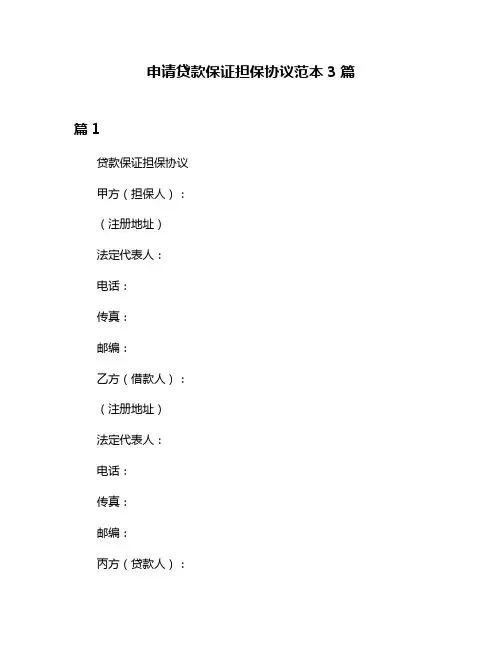 申请贷款保证担保协议范本 3 篇

篇 1

贷款保证担保协议

甲方（担保人）：

（注册地址）

法定代表人：

电话：

传真：

邮编：

乙方（借款人）：

（注册地址）

法定代表人：

电话：

传真：

邮编：

丙方（贷款人）：